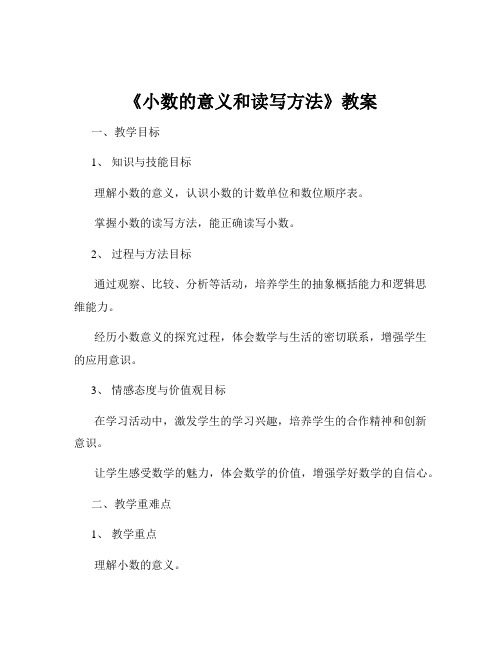 《小数的意义和读写方法》教案

一、教学目标

1、 知识与技能目标

理解小数的意义，认识小数的计数单位和数位顺序表。

掌握小数的读写方法，能正确读写小数。

2、 过程与方法目标

通过观察、比较、分析等活动，培养学生的抽象概括能力和逻辑思维能力。

经历小数意义的探究过程，体会数学与生活的密切联系，增强学生的应用意识。

3、 情感态度与价值观目标

在学习活动中，激发学生的学习兴趣，培养学生的合作精神和创新意识。

让学生感受数学的魅力，体会数学的价值，增强学好数学的自信心。

二、教学重难点

1、 教学重点

理解小数的意义。